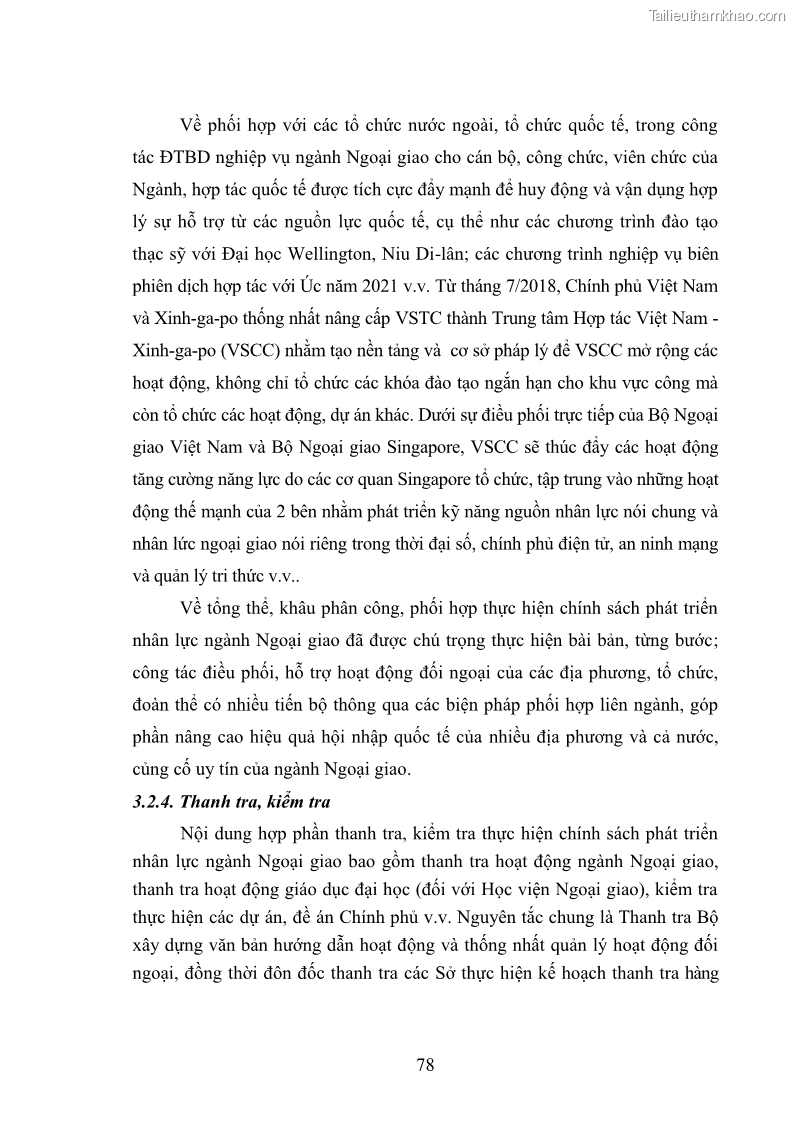 Tailieuthamkhao.com

Về phối hợp với các tổ chức nước ngoài, tổ chức quốc tế, trong công tác ĐTBD nghiệp vụ ngành Ngoại giao cho cán bộ, công chức, viên chức của Ngành, hợp tác quốc tế được tích cực đẩy mạnh để huy động và vận dụng hợp lý sự hỗ trợ từ các nguồn lực quốc tế, cụ thể như các chương trình đào tạo thạc sỹ với Đại học Wellington, Niu Di-lân; các chương trình nghiệp vụ biên phiên dịch hợp tác với Úc năm 2021 v.v. Từ tháng 7/2018, Chính phủ Việt Nam và Xinh-ga-po thống nhất nâng cấp VSTC thành Trung tâm Hợp tác Việt Nam - Xinh-ga-po (VSCC) nhằm tạo nền tảng và cơ sở pháp lý để VSCC mở rộng các hoạt động, không chỉ tổ chức các khóa đào tạo ngắn hạn cho khu vực công mà còn tổ chức các hoạt động, dự án khác. Dưới sự điều phối trực tiếp của Bộ Ngoại giao Việt Nam và Bộ Ngoại giao Singapore, VSCC sẽ thúc đẩy các hoạt động tăng cường năng lực do các cơ quan Singapore tổ chức, tập trung vào những hoạt động thế mạnh của 2 bên nhằm phát triển kỹ năng nguồn nhân lực nói chung và nhân lức ngoại giao nói riêng trong thời đại số, chính phủ điện tử, an ninh mạng và quản lý tri thức v.v..

Về tổng thể, khâu phân công, phối hợp thực hiện chính sách phát triển nhân lực ngành Ngoại giao đã được chú trọng thực hiện bài bản, từng bước; công tác điều phối, hỗ trợ hoạt động đối ngoại của các địa phương, tổ chức, đoàn thể có nhiều tiến bộ thông qua các biện pháp phối hợp liên ngành, góp phần nâng cao hiệu quả hội nhập quốc tế của nhiều địa phương và cả nước, củng cố uy tín của ngành Ngoại giao.

3.2.4. Thanh tra, kiểm tra

Nội dung hợp phần thanh tra, kiểm tra thực hiện chính sách phát triển nhân lực ngành Ngoại giao bao gồm thanh tra hoạt động ngành Ngoại giao, thanh tra hoạt động giáo dục đại học (đối với Học viện Ngoại giao), kiểm tra thực hiện các dự án, đề án Chính phủ v.v. Nguyên tắc chung là Thanh tra Bộ xây dựng văn bản hướng dẫn hoạt động và thống nhất quản lý hoạt động đối ngoại, đồng thời đôn đốc thanh tra các Sở thực hiện kế hoạch thanh tra hàng

78